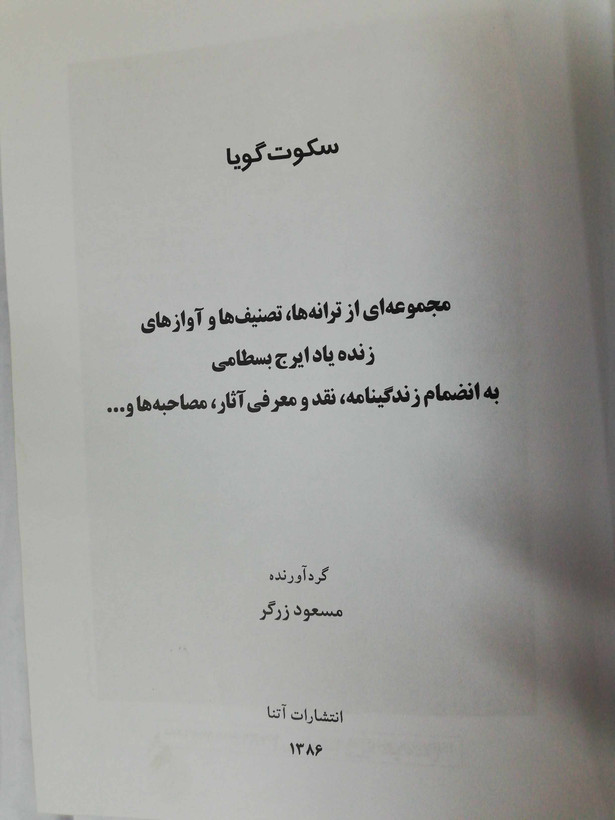 سکوت گویا

مجموعه‌ای از ترانه‌ها، تصنیف‌ها و آوازهای
زنده یاد ایرج بسطامی
به انضمام زندگینامه، نقد و معرفی آثار، مصاحبه‌ها و...

گردآورنده
مسعود زرگر

انتشارات آتنا
۱۳۸۶